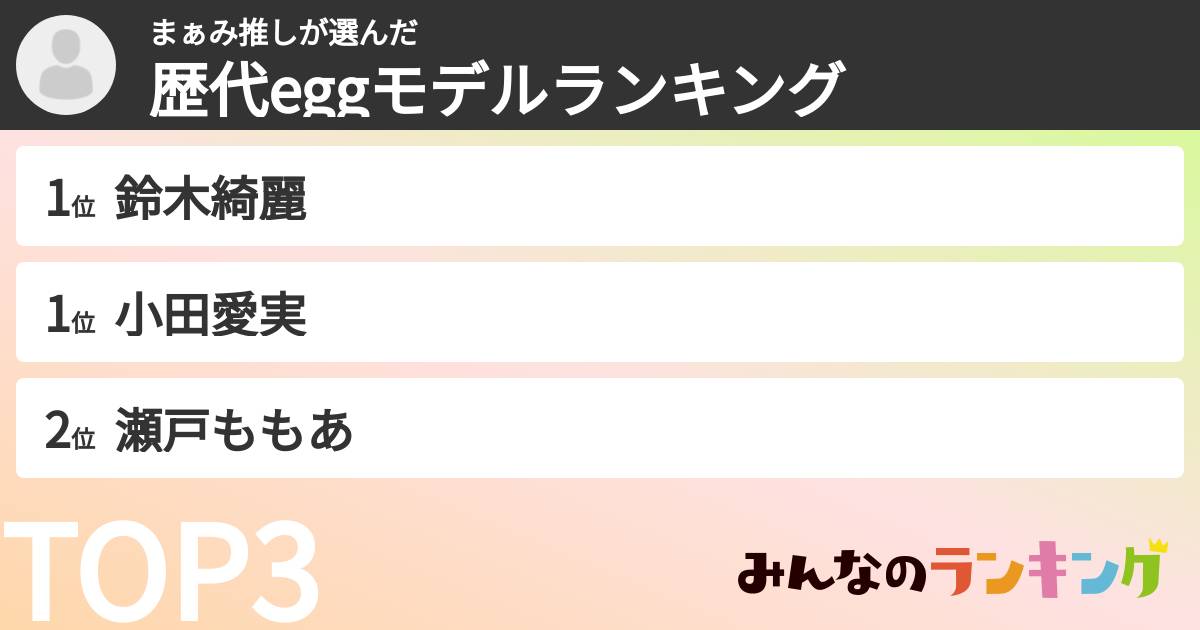 まぁみ推しが選んだ
歴代eggモデルランキング

1位 鈴木綺麗

1位 小田愛実

2位 瀬戸ももあ

TOP3

みんなのランキング